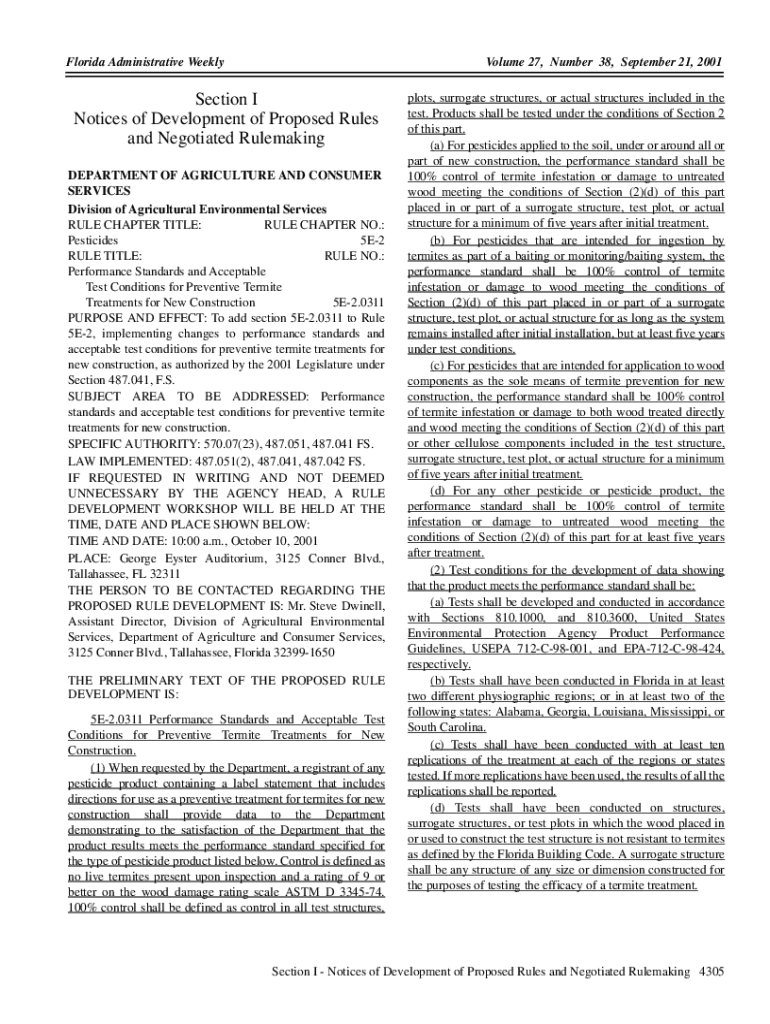 Florida Administrative Weekly

Volume 27, Number 38, September 21, 2001

Section I
Notices of Development of Proposed Rules and Negotiated Rulemaking

DEPARTMENT OF AGRICULTURE AND CONSUMER SERVICES

Division of Agricultural Environmental Services

RULE CHAPTER TITLE: RULE CHAPTER NO.:
Pesticides 5E-2
RULE TITLE: RULE NO.:
Performance Standards and Acceptable Test Conditions for Preventive Termite Treatments for New Construction 5E-2.0311

PURPOSE AND EFFECT: To add section 5E-2.0311 to Rule 5E-2, implementing changes to performance standards and acceptable test conditions for preventive termite treatments for new construction, as authorized by the 2001 Legislature under Section 487.041, F.S.

SUBJECT AREA TO BE ADDRESSED: Performance standards and acceptable test conditions for preventive termite treatments for new construction.

SPECIFIC AUTHORITY: 570.07(23), 487.051, 487.041 FS.

LAW IMPLEMENTED: 487.051(2), 487.041, 487.042 FS.

IF REQUESTED IN WRITING AND NOT DEEMED UNNECESSARY BY THE AGENCY HEAD, A RULE DEVELOPMENT WORKSHOP WILL BE HELD AT THE TIME, DATE AND PLACE SHOWN BELOW:

TIME AND DATE: 10:00 a.m., October 10, 2001

PLACE: George Eyster Auditorium, 3125 Conner Blvd., Tallahassee, FL 32311

THE PERSON TO BE CONTACTED REGARDING THE PROPOSED RULE DEVELOPMENT IS: Mr. Steve Dwinell, Assistant Director, Division of Agricultural Environmental Services, Department of Agriculture and Consumer Services, 3125 Conner Blvd., Tallahassee, Florida 32399-1650

THE PRELIMINARY TEXT OF THE PROPOSED RULE DEVELOPMENT IS:

5E-2.0311 Performance Standards and Acceptable Test Conditions for Preventive Termite Treatments for New Construction.

(1) When requested by the Department, a registrant of any pesticide product containing a label statement that includes directions for use as a preventive treatment for termites for new construction shall provide data to the Department demonstrating to the satisfaction of the Department that the product results meets the performance standard specified for the type of pesticide product listed below. Control is defined as no live termites present upon inspection and a rating of 9 or better on the wood damage rating scale ASTM D 3345-74. 100% control shall be defined as control in all test structures, plots, surrogate structures, or actual structures included in the test. Products shall be tested under the conditions of Section 2 of this part.

(a) For pesticides applied to the soil, under or around all or part of new construction, the performance standard shall be 100% control of termite infestation or damage to untreated wood meeting the conditions of Section (2)(d) of this part placed in or part of a surrogate structure, test plot, or actual structure for a minimum of five years after initial treatment.

(b) For pesticides that are intended for ingestion by termites as part of a baiting or monitoring/baiting system, the performance standard shall be 100% control of termite infestation or damage to wood meeting the conditions of Section (2)(d) of this part placed in or part of a surrogate structure, test plot, or actual structure for as long as the system remains installed after initial installation, but at least five years under test conditions.

(c) For pesticides that are intended for application to wood components as the sole means of termite prevention for new construction, the performance standard shall be 100% control of termite infestation or damage to both wood treated directly and wood meeting the conditions of Section (2)(d) of this part or other cellulose components included in the test structure, surrogate structure, test plot, or actual structure for a minimum of five years after initial treatment.

(d) For any other pesticide or pesticide product, the performance standard shall be 100% control of termite infestation or damage to untreated wood meeting the conditions of Section (2)(d) of this part for at least five years after treatment.

(2) Test conditions for the development of data showing that the product meets the performance standard shall be:

(a) Tests shall be developed and conducted in accordance with Sections 810.1000, and 810.3600, United States Environmental Protection Agency Product Performance Guidelines, USEPA 712-C-98-001, and EPA-712-C-98-424, respectively.

(b) Tests shall have been conducted in Florida in at least two different physiographic regions; or in at least two of the following states: Alabama, Georgia, Louisiana, Mississippi, or South Carolina.

(c) Tests shall have been conducted with at least ten replications of the treatment at each of the regions or states tested. If more replications have been used, the results of all the replications shall be reported.

(d) Tests shall have been conducted on structures, surrogate structures, or test plots in which the wood placed in or used to construct the test structure is not resistant to termites as defined by the Florida Building Code. A surrogate structure shall be any structure of any size or dimension constructed for the purposes of testing the efficacy of a termite treatment.

Section I - Notices of Development of Proposed Rules and Negotiated Rulemaking 4305